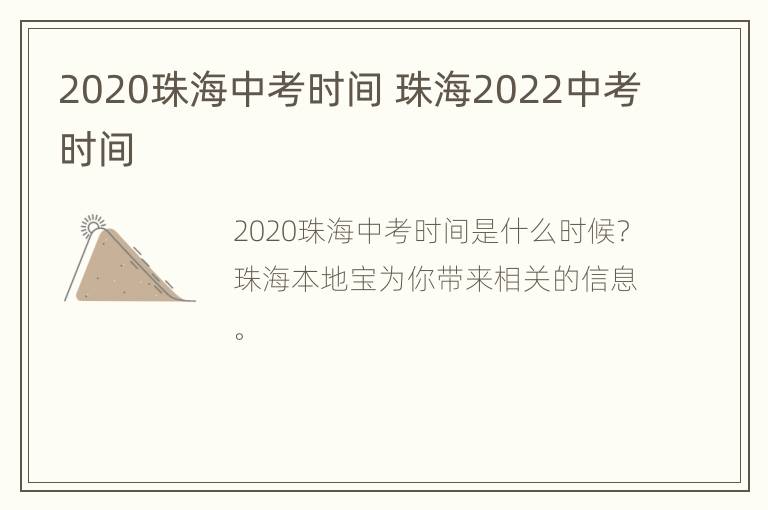 2020珠海中考时间 珠海2022中考时间

2020珠海中考时间是什么时候?珠海本地宝为你带来相关的信息。